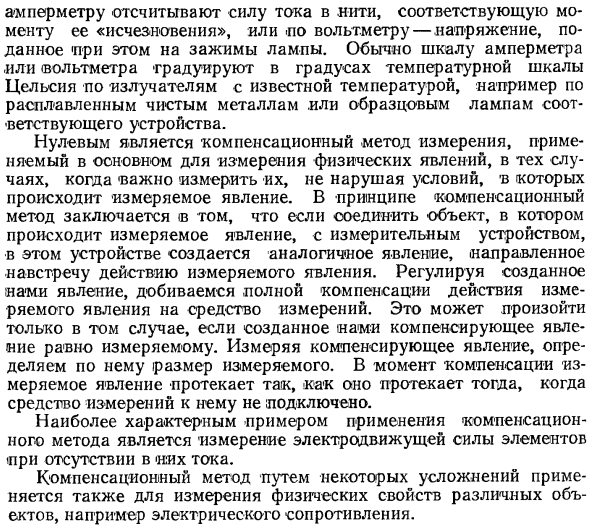 амперметру отсчитывают силу тока в нити, соответствующую моменту ее «исчезновения», или по вольтметру — напряжение, поданное при этом на зажимы лампы. Обычно шкалу амперметра или вольтметра градуируют в градусах температурной шкалы Цельсия по излучателям с известной температурой, например по расплавленным чистым металлам или образцовым лампам соответствующего устройства.

Нулевым является компенсационный метод измерения, применяемый в основном для измерения физических явлений, в тех случаях, когда важно измерить их, не нарушая условий, в которых происходит измеряемое явление. В принципе компенсационный метод заключается в том, что если соединить объект, в котором происходит измеряемое явление, с измерительным устройством, в этом устройстве создается аналогичное явление, направленное навстречу действию измеряемого явления. Регулируя созданное нами явление, добиваемся полной компенсации действия измеряемого явления на средство измерений. Это может произойти только в том случае, если созданное нами компенсирующее явление равно измеряемому. Измеряя компенсирующее явление, определяем по нему размер измеряемого. В момент компенсации измеряемое явление протекает так, как оно протекает тогда, когда средство измерений к нему не подключено.

Наиболее характерным примером применения компенсационного метода является измерение электродвижущей силы элементов при отсутствии в них тока.

Компенсационный метод путем некоторых усложнений применяется также для измерения физических свойств различных объектов, например электрического сопротивления.